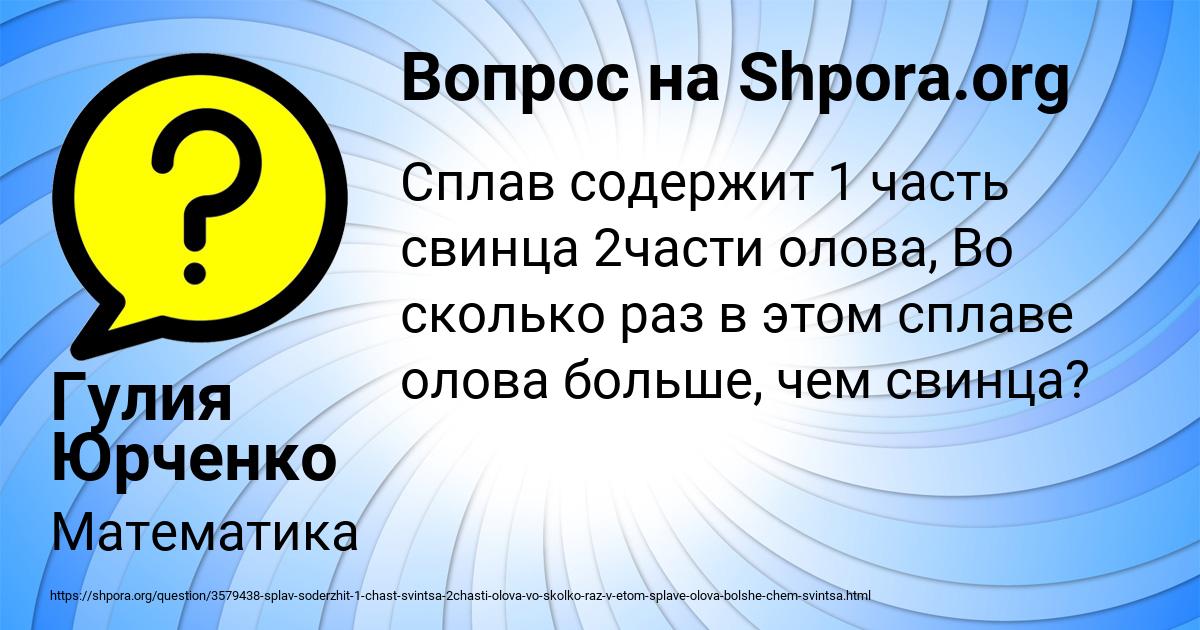 Вопрос на Shpora.org

Сплав содержит 1 часть свинца 2части олова, Во сколько раз в этом сплаве олова больше, чем свинца?

Гулия Юрченко

Математика

https://shpora.org/question/3579438-splav-soderzhit-1-chast-svintsa-2chasti-olova-vo-skolko-raz-v-etom-splave-olova-bolshe-chem-svintsa.html